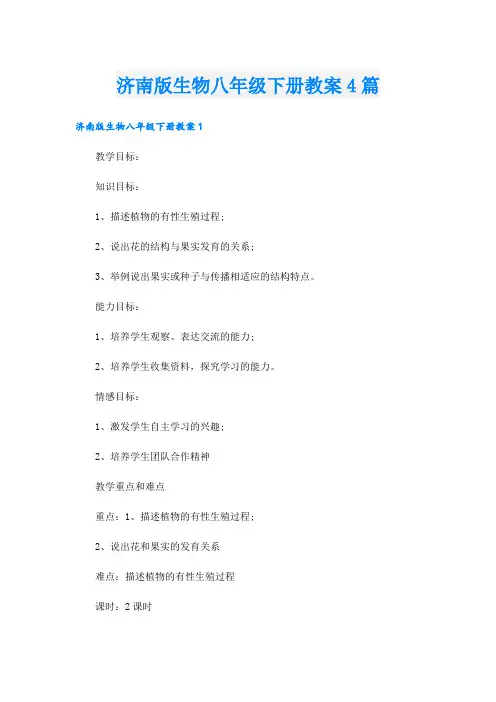 济南版生物八年级下册教案4篇

济南版生物八年级下册教案1

教学目标：

知识目标：

1、描述植物的有性生殖过程；

2、说出花的结构与果实发育的关系；

3、举例说出果实或种子与传播相适应的结构特点。

能力目标：

1、培养学生观察、表达交流的能力；

2、培养学生收集资料，探究学习的能力。

情感目标：

1、激发学生自主学习的兴趣；

2、培养学生团队合作精神

教学重点和难点

重点：1、描述植物的有性生殖过程；

2、说出花和果实的发育关系

难点：描述植物的有性生殖过程

课时：2课时